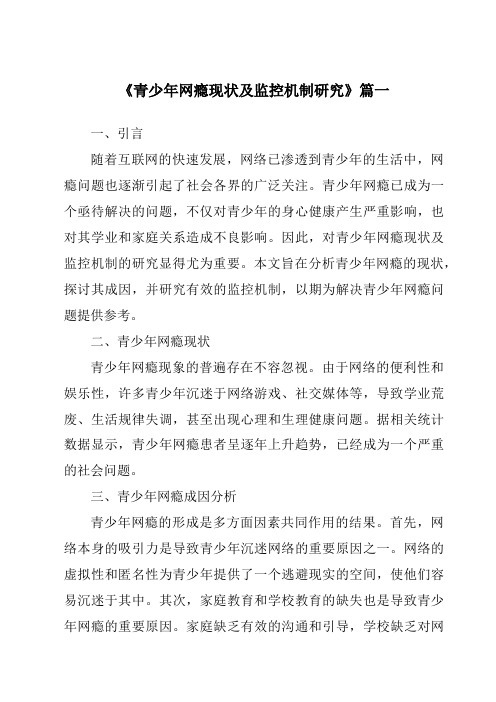 《青少年网瘾现状及监控机制研究》篇一

一、引言

随着互联网的快速发展，网络已渗透到青少年的生活中，网瘾问题也逐渐引起了社会各界的广泛关注。青少年网瘾已成为一个亟待解决的问题，不仅对青少年的身心健康产生严重影响，也对其学业和家庭关系造成不良影响。因此，对青少年网瘾现状及监控机制的研究显得尤为重要。本文旨在分析青少年网瘾的现状，探讨其成因，并研究有效的监控机制，以期为解决青少年网瘾问题提供参考。

二、青少年网瘾现状

青少年网瘾现象的普遍存在不容忽视。由于网络的便利性和娱乐性，许多青少年沉迷于网络游戏、社交媒体等，导致学业荒废、生活规律失调，甚至出现心理和生理健康问题。据相关统计数据显示，青少年网瘾患者呈逐年上升趋势，已经成为一个严重的社会问题。

三、青少年网瘾成因分析

青少年网瘾的形成是多方面因素共同作用的结果。首先，网络本身的吸引力是导致青少年沉迷网络的重要原因之一。网络的虚拟性和匿名性为青少年提供了一个逃避现实的空间，使他们容易沉迷于其中。其次，家庭教育和学校教育的缺失也是导致青少年网瘾的重要原因。家庭缺乏有效的沟通和引导，学校缺乏对网